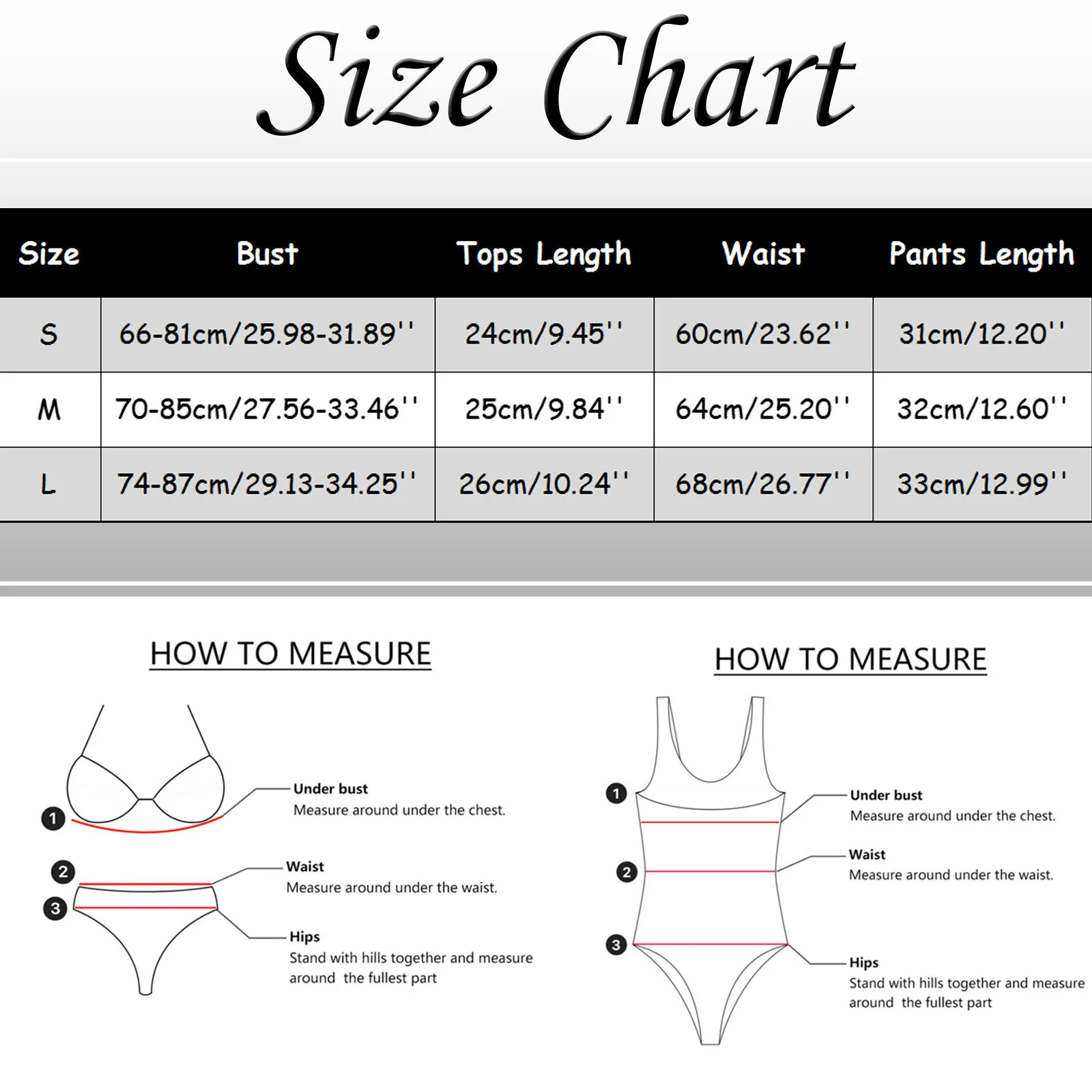 Size Chart

| Size | Bust | Tops Length | Waist | Pants Length |
|---|---|---|---|---|
| S | 66-81cm/25.98-31.89'' | 24cm/9.45'' | 60cm/23.62'' | 31cm/12.20'' |
| M | 70-85cm/27.56-33.46'' | 25cm/9.84'' | 64cm/25.20'' | 32cm/12.60'' |
| L | 74-87cm/29.13-34.25'' | 26cm/10.24'' | 68cm/26.77'' | 33cm/12.99'' |

HOW TO MEASURE

1 Under bust
Measure around under the chest.

2 Waist
Measure around under the waist.

3 Hips
Stand with hills together and measure around the fullest part

HOW TO MEASURE

1 Under bust
Measure around under the chest.

2 Waist
Measure around under the waist.

3 Hips
Stand with hills together and measure around the fullest part